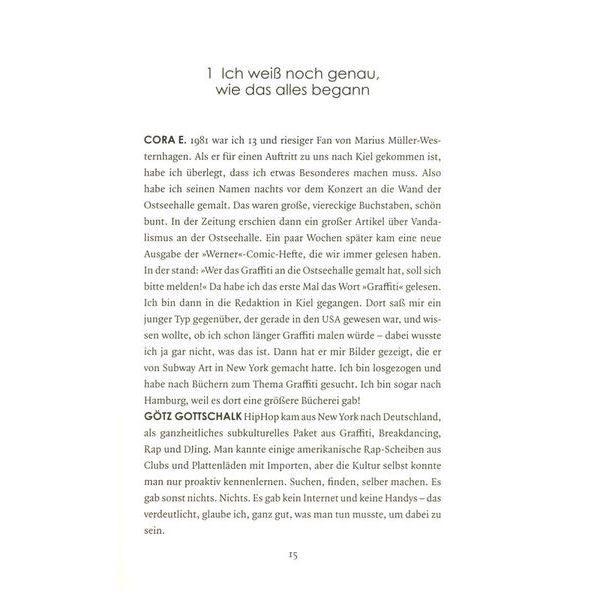 1 Ich weiß noch genau, wie das alles begann

CORA E. 1981 war ich 13 und riesiger Fan von Marius Müller-Westernhagen. Als er für einen Auftritt zu uns nach Kiel gekommen ist, habe ich überlegt, dass ich etwas Besonderes machen muss. Also habe ich seinen Namen nachts vor dem Konzert an die Wand der Ostseehalle gemalt. Das waren große, viereckige Buchstaben, schön bunt. In der Zeitung erschien dann ein großer Artikel über Vandalismus an der Ostseehalle. Ein paar Wochen später kam eine neue Ausgabe der »Werner«-Comic-Hefte, die wir immer gelesen haben. In der stand: »Wer das Graffiti an die Ostseehalle gemalt hat, soll sich bitte melden!« Da habe ich das erste Mal das Wort »Graffiti« gelesen. Ich bin dann in die Redaktion in Kiel gegangen. Dort saß mir ein junger Typ gegenüber, der gerade in den USA gewesen war, und wissen wollte, ob ich schon länger Graffiti malen würde – dabei wusste ich ja gar nicht, was das ist. Dann hat er mir Bilder gezeigt, die er von Subway Art in New York gemacht hatte. Ich bin losgezogen und habe nach Büchern zum Thema Graffiti gesucht. Ich bin sogar nach Hamburg, weil es dort eine größere Bücherei gab!
GÖTZ GOTTSCHALK HipHop kam aus New York nach Deutschland, als ganzheitliches subkulturelles Paket aus Graffiti, Breakdancing, Rap und DJing. Man kannte einige amerikanische Rap-Scheiben aus Clubs und Plattenläden mit Importen, aber die Kultur selbst konnte man nur proaktiv kennenlernen. Suchen, finden, selber machen. Es gab sonst nichts. Nichts. Es gab kein Internet und keine Handys – das verdeutlicht, glaube ich, ganz gut, was man tun musste, um dabei zu sein.

15